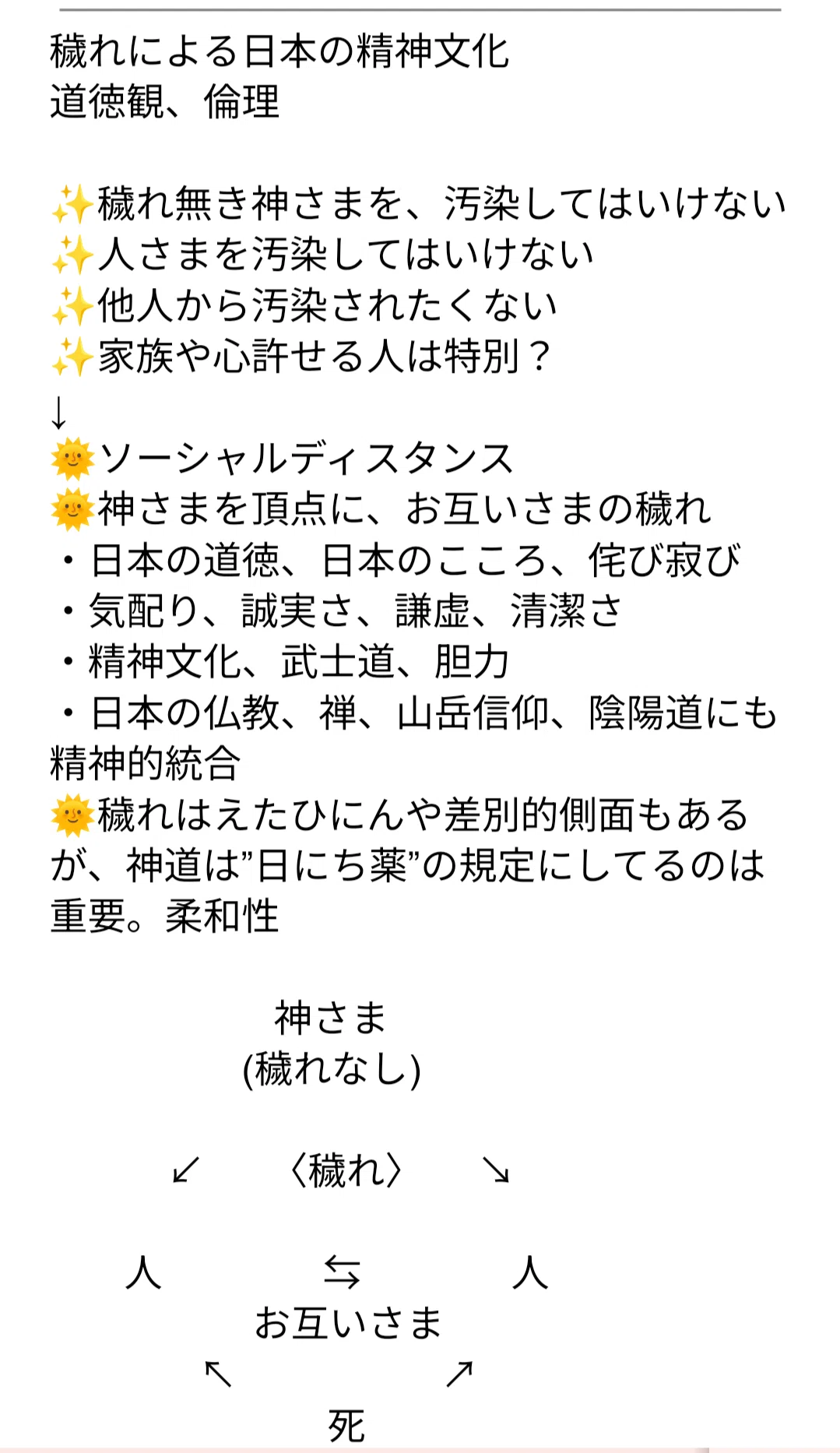 穢れによる日本の精神文化
道徳観、倫理

✨穢れ無き神さまを、汚染してはいけない
✨人さまを汚染してはいけない
✨他人から汚染されたくない
✨家族や心許せる人は特別？
↓
🌞ソーシャルディスタンス
🌞神さまを頂点に、お互いさまの穢れ
・日本の道徳、日本のこころ、侘び寂び
・気配り、誠実さ、謙虚、清潔さ
・精神文化、武士道、胆力
・日本の仏教、禅、山岳信仰、陰陽道にも精神的統合
🌞穢れはえたひにんや差別的側面もあるが、神道は”日にち薬”の規定にしてるのは重要。柔和性

神さま
(穢れなし)

↙ 〈穢れ〉 ↘

人 ⇆ 人
お互いさま
↖ ↗
死